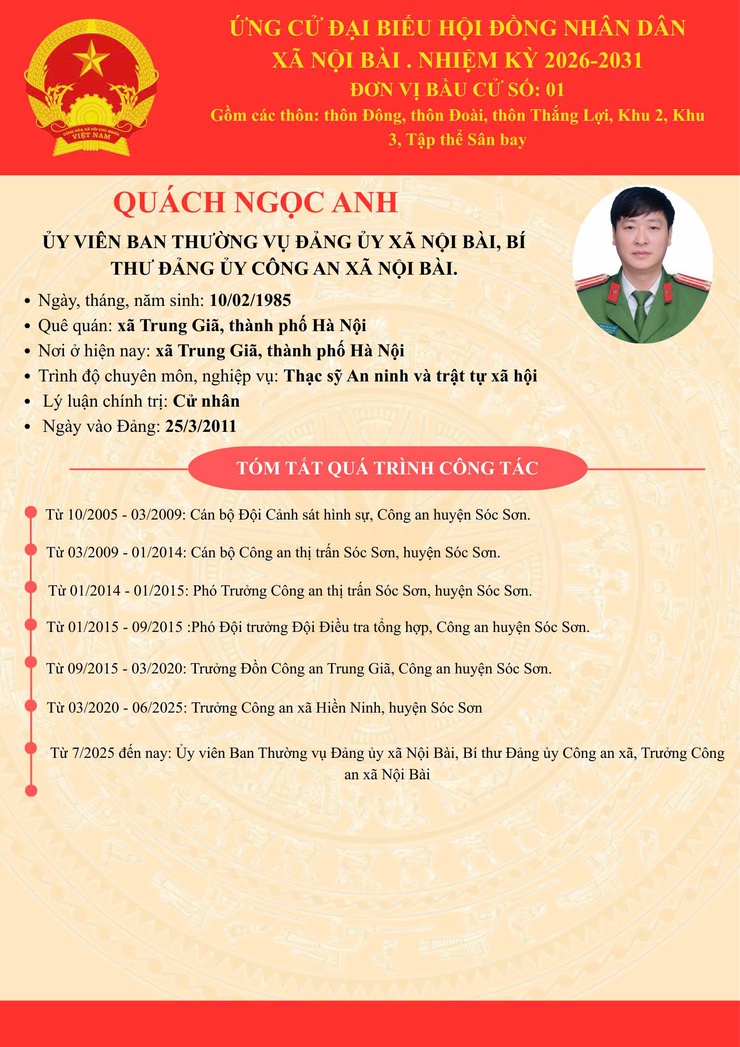 CỘNG HÒA XÃ HỘI CHỦ NGHĨA VIỆT NAM

ỨNG CỬ ĐẠI BIỂU HỘI ĐỒNG NHÂN DÂN XÃ NỘI BÀI . NHIỆM KỲ 2026-2031
ĐƠN VỊ BẦU CỬ SỐ: 01
Gồm các thôn: thôn Đông, thôn Đoài, thôn Thắng Lợi, Khu 2, Khu 3, Tập thể Sân bay

QUÁCH NGỌC ANH

ỦY VIÊN BAN THƯỜNG VỤ ĐẢNG ỦY XÃ NỘI BÀI, BÍ THƯ ĐẢNG ỦY CÔNG AN XÃ NỘI BÀI.

• Ngày, tháng, năm sinh: 10/02/1985
• Quê quán: xã Trung Giã, thành phố Hà Nội
• Nơi ở hiện nay: xã Trung Giã, thành phố Hà Nội
• Trình độ chuyên môn, nghiệp vụ: Thạc sỹ An ninh và trật tự xã hội
• Lý luận chính trị: Cử nhân
• Ngày vào Đảng: 25/3/2011

TÓM TẮT QUÁ TRÌNH CÔNG TÁC

Từ 10/2005 - 03/2009: Cán bộ Đội Cảnh sát hình sự, Công an huyện Sóc Sơn.

Từ 03/2009 - 01/2014: Cán bộ Công an thị trấn Sóc Sơn, huyện Sóc Sơn.

Từ 01/2014 - 01/2015: Phó Trưởng Công an thị trấn Sóc Sơn, huyện Sóc Sơn.

Từ 01/2015 - 09/2015 :Phó Đội trưởng Đội Điều tra tổng hợp, Công an huyện Sóc Sơn.

Từ 09/2015 - 03/2020: Trưởng Đồn Công an Trung Giã, Công an huyện Sóc Sơn.

Từ 03/2020 - 06/2025: Trưởng Công an xã Hiền Ninh, huyện Sóc Sơn

Từ 7/2025 đến nay: Ủy viên Ban Thường vụ Đảng ủy xã Nội Bài, Bí thư Đảng ủy Công an xã, Trưởng Công an xã Nội Bài